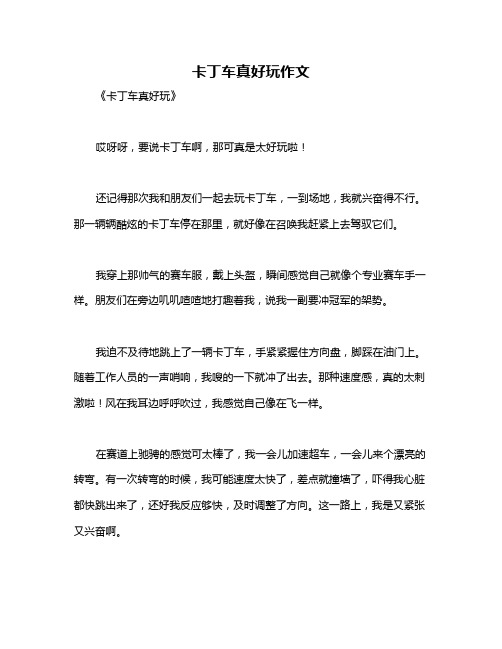 卡丁车真好玩作文

《卡丁车真好玩》

哎呀呀，要说卡丁车啊，那可真是太好玩啦！

还记得那次我和朋友们一起去玩卡丁车，一到场地，我就兴奋得不行。那一辆辆酷炫的卡丁车停在那里，就好像在召唤我赶紧上去驾驭它们。

我穿上那帅气的赛车服，戴上头盔，瞬间感觉自己就像个专业赛车手一样。朋友们在旁边叽叽喳喳地打趣着我，说我一副要冲冠军的架势。

我迫不及待地跳上了一辆卡丁车，手紧紧握住方向盘，脚踩在油门上。随着工作人员的一声哨响，我嗖的一下就冲了出去。那种速度感，真的太刺激啦！风在我耳边呼呼吹过，我感觉自己像在飞一样。

在赛道上驰骋的感觉可太棒了，我一会儿加速超车，一会儿来个漂亮的转弯。有一次转弯的时候，我可能速度太快了，差点就撞墙了，吓得我心脏都快跳出来了，还好我反应够快，及时调整了方向。这一路上，我是又紧张又兴奋啊。